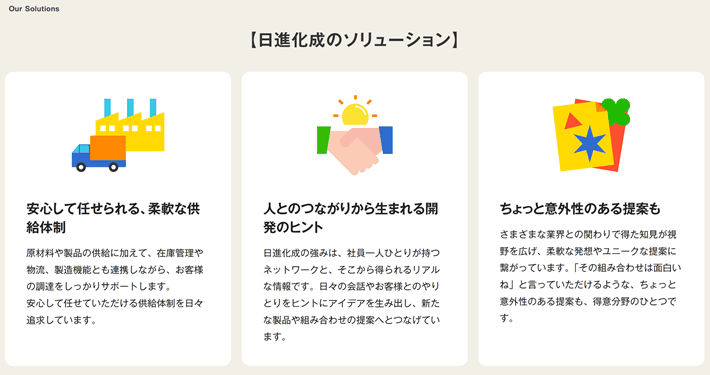 Our Solutions

【日進化成のソリューション】

安心して任せられる、柔軟な供給体制

原材料や製品の供給に加えて、在庫管理や物流、製造機能とも連携しながら、お客様の調達をしっかりサポートします。
安心して任せていただける供給体制を日々追求しています。

人とのつながりから生まれる開発のヒント

日進化成の強みは、社員一人ひとりが持つネットワークと、そこから得られるリアルな情報です。日々の会話やお客様とのやりとりをヒントにアイデアを生み出し、新たな製品や組み合わせの提案へとつなげています。

ちょっと意外性のある提案も

さまざまな業界との関わりで得た知見が視野を広げ、柔軟な発想やユニークな提案に繋がっています。「その組み合わせは面白いね」と言っていただけるような、ちょっと意外性のある提案も、得意分野のひとつです。